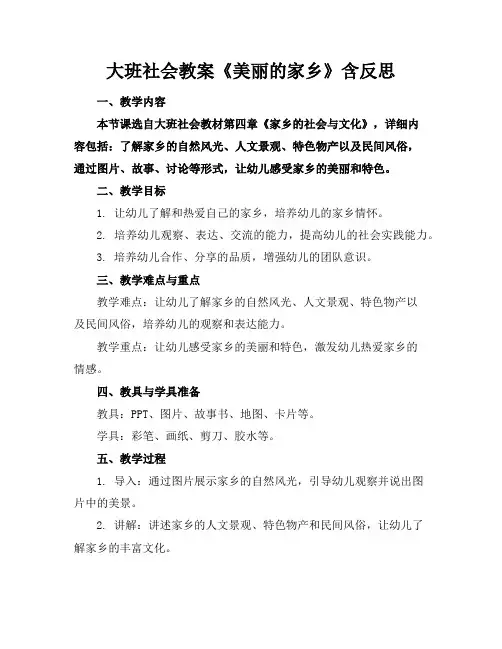 大班社会教案《美丽的家乡》含反思

一、教学内容

本节课选自大班社会教材第四章《家乡的社会与文化》，详细内容包括：了解家乡的自然风光、人文景观、特色物产以及民间风俗，通过图片、故事、讨论等形式，让幼儿感受家乡的美丽和特色。

二、教学目标

1. 让幼儿了解和热爱自己的家乡，培养幼儿的家乡情怀。

2. 培养幼儿观察、表达、交流的能力，提高幼儿的社会实践能力。

3. 培养幼儿合作、分享的品质，增强幼儿的团队意识。

三、教学难点与重点

教学难点：让幼儿了解家乡的自然风光、人文景观、特色物产以及民间风俗，培养幼儿的观察和表达能力。

教学重点：让幼儿感受家乡的美丽和特色，激发幼儿热爱家乡的情感。

四、教具与学具准备

教具：PPT、图片、故事书、地图、卡片等。

学具：彩笔、画纸、剪刀、胶水等。

五、教学过程

1. 导入：通过图片展示家乡的自然风光，引导幼儿观察并说出图片中的美景。

2. 讲解：讲述家乡的人文景观、特色物产和民间风俗，让幼儿了解家乡的丰富文化。